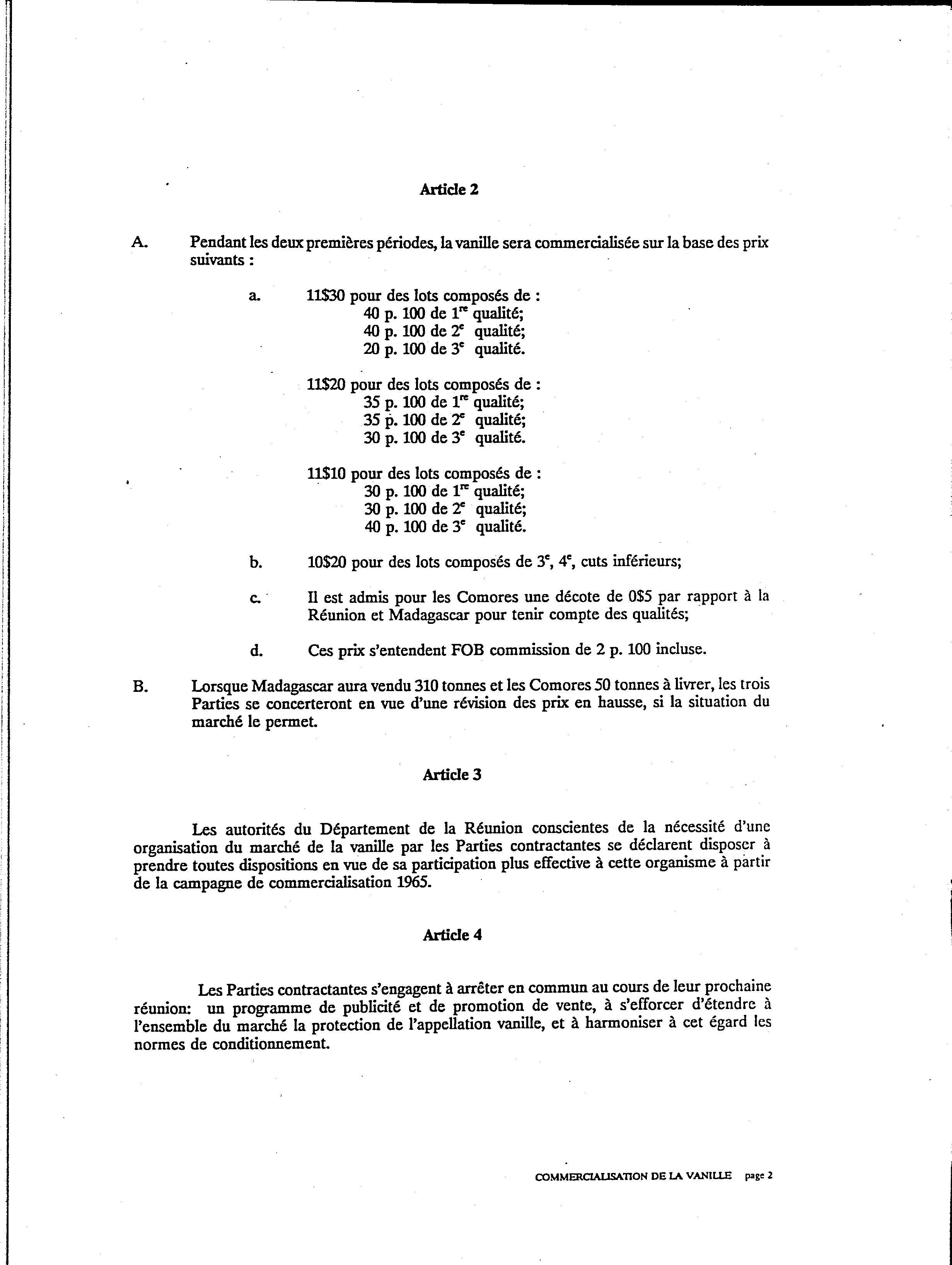 Article 2

A. Pendant les deux premières périodes, la vanille sera commercialisée sur la base des prix suivants :

a. 11\$30 pour des lots composés de :
40 p. 100 de $1^{re}$ qualité;
40 p. 100 de $2^{e}$ qualité;
20 p. 100 de $3^{e}$ qualité.

11\$20 pour des lots composés de :
35 p. 100 de $1^{re}$ qualité;
35 p. 100 de $2^{e}$ qualité;
30 p. 100 de $3^{e}$ qualité.

11\$10 pour des lots composés de :
30 p. 100 de $1^{re}$ qualité;
30 p. 100 de $2^{e}$ qualité;
40 p. 100 de $3^{e}$ qualité.

b. 10\$20 pour des lots composés de $3^{e}$, $4^{e}$, cuts inférieurs;

c. Il est admis pour les Comores une décote de 0\$5 par rapport à la Réunion et Madagascar pour tenir compte des qualités;

d. Ces prix s'entendent FOB commission de 2 p. 100 incluse.

B. Lorsque Madagascar aura vendu 310 tonnes et les Comores 50 tonnes à livrer, les trois Parties se concerteront en vue d'une révision des prix en hausse, si la situation du marché le permet.

Article 3

Les autorités du Département de la Réunion conscientes de la nécessité d'une organisation du marché de la vanille par les Parties contractantes se déclarent disposer à prendre toutes dispositions en vue de sa participation plus effective à cette organisme à partir de la campagne de commercialisation 1965.

Article 4

Les Parties contractantes s'engagent à arrêter en commun au cours de leur prochaine réunion: un programme de publicité et de promotion de vente, à s'efforcer d'étendre à l'ensemble du marché la protection de l'appellation vanille, et à harmoniser à cet égard les normes de conditionnement.

COMMERCIALISATION DE LA VANILLE page 2